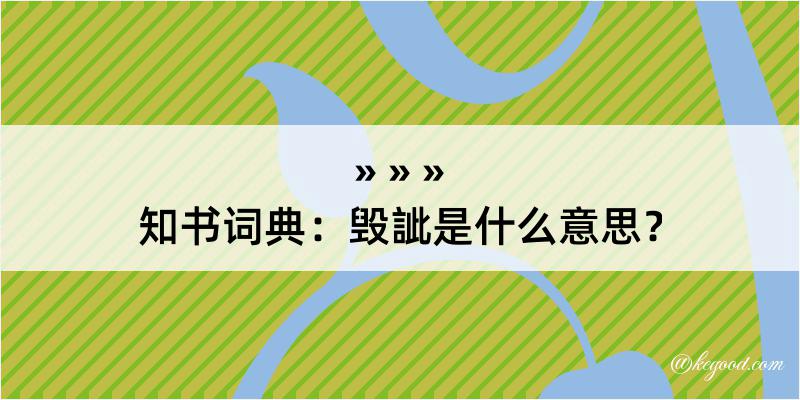 » » »
知书词典：毁訿是什么意思？

@kcgood.com